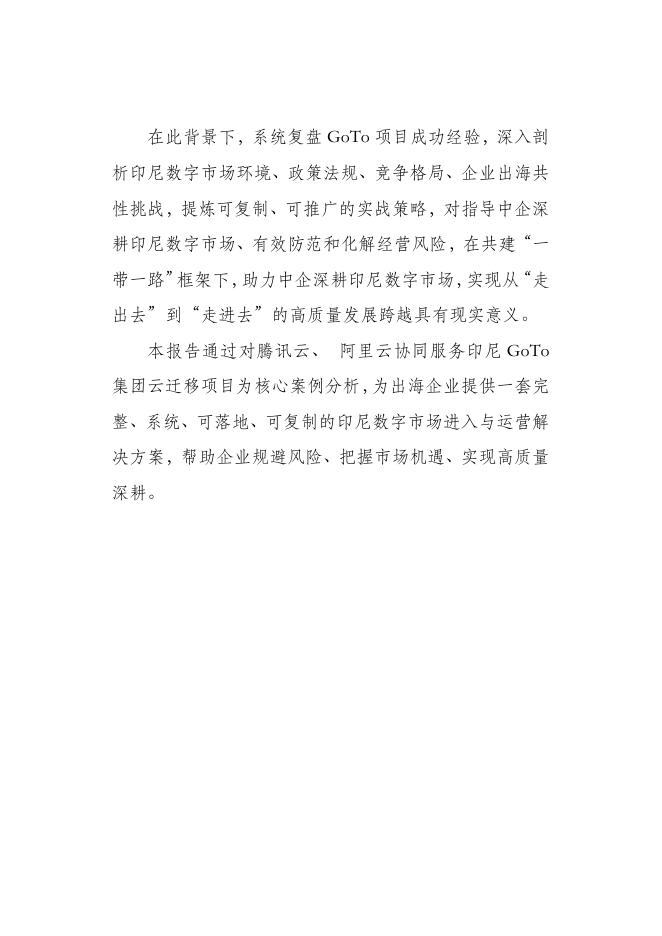 在此背景下，系统复盘 GoTo 项目成功经验，深入剖析印尼数字市场环境、政策法规、竞争格局、企业出海共性挑战，提炼可复制、可推广的实战策略，对指导中企深耕印尼数字市场、有效防范和化解经营风险，在共建“一带一路”框架下，助力中企深耕印尼数字市场，实现从“走出去”到“走进去”的高质量发展跨越具有现实意义。

本报告通过对腾讯云、 阿里云协同服务印尼 GoTo 集团云迁移项目为核心案例分析，为出海企业提供一套完整、系统、可落地、可复制的印尼数字市场进入与运营解决方案，帮助企业规避风险、把握市场机遇、实现高质量深耕。